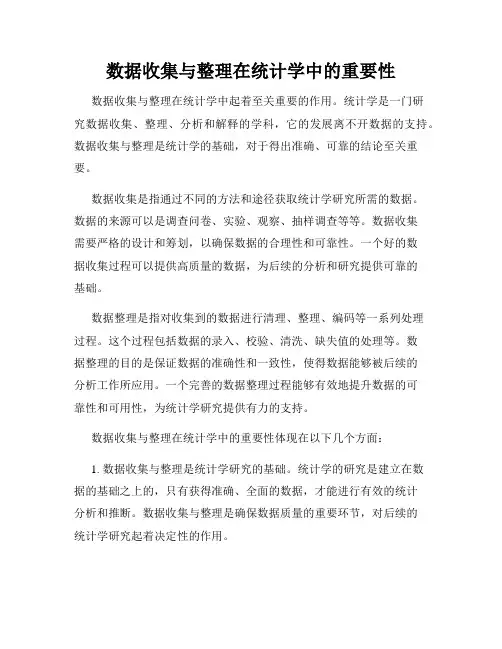 数据收集与整理在统计学中的重要性

数据收集与整理在统计学中起着至关重要的作用。统计学是一门研究数据收集、整理、分析和解释的学科，它的发展离不开数据的支持。数据收集与整理是统计学的基础，对于得出准确、可靠的结论至关重要。

数据收集是指通过不同的方法和途径获取统计学研究所需的数据。数据的来源可以是调查问卷、实验、观察、抽样调查等等。数据收集需要严格的设计和筹划，以确保数据的合理性和可靠性。一个好的数据收集过程可以提供高质量的数据，为后续的分析和研究提供可靠的基础。

数据整理是指对收集到的数据进行清理、整理、编码等一系列处理过程。这个过程包括数据的录入、校验、清洗、缺失值的处理等。数据整理的目的是保证数据的准确性和一致性，使得数据能够被后续的分析工作所应用。一个完善的数据整理过程能够有效地提升数据的可靠性和可用性，为统计学研究提供有力的支持。

数据收集与整理在统计学中的重要性体现在以下几个方面：

1. 数据收集与整理是统计学研究的基础。统计学的研究是建立在数据的基础之上的，只有获得准确、全面的数据，才能进行有效的统计分析和推断。数据收集与整理是确保数据质量的重要环节，对后续的统计学研究起着决定性的作用。